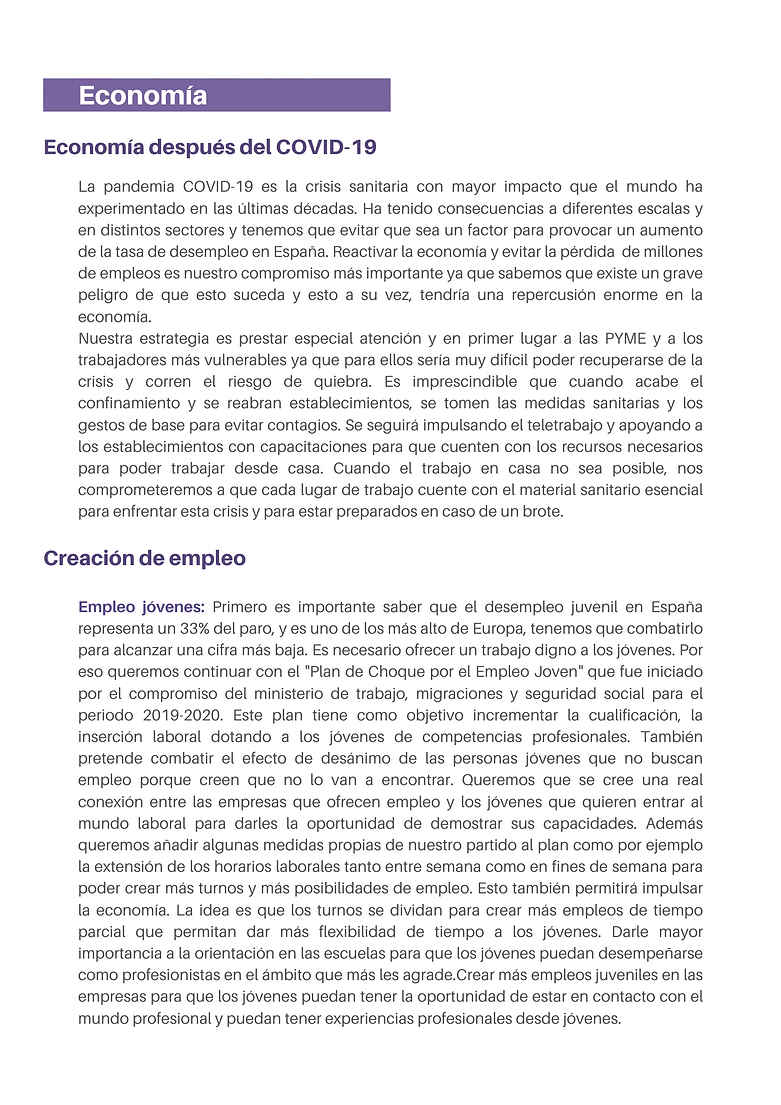 Economía

Economía después del COVID-19

La pandemia COVID-19 es la crisis sanitaria con mayor impacto que el mundo ha experimentado en las últimas décadas. Ha tenido consecuencias a diferentes escalas y en distintos sectores y tenemos que evitar que sea un factor para provocar un aumento de la tasa de desempleo en España. Reactivar la economía y evitar la pérdida de millones de empleos es nuestro compromiso más importante ya que sabemos que existe un grave peligro de que esto suceda y esto a su vez, tendría una repercusión enorme en la economía.
Nuestra estrategia es prestar especial atención y en primer lugar a las PYME y a los trabajadores más vulnerables ya que para ellos sería muy difícil poder recuperarse de la crisis y corren el riesgo de quiebra. Es imprescindible que cuando acabe el confinamiento y se reabran establecimientos, se tomen las medidas sanitarias y los gestos de base para evitar contagios. Se seguirá impulsando el teletrabajo y apoyando a los establecimientos con capacitaciones para que cuenten con los recursos necesarios para poder trabajar desde casa. Cuando el trabajo en casa no sea posible, nos comprometeremos a que cada lugar de trabajo cuente con el material sanitario esencial para enfrentar esta crisis y para estar preparados en caso de un brote.

Creación de empleo

Empleo jóvenes: Primero es importante saber que el desempleo juvenil en España representa un 33% del paro, y es uno de los más alto de Europa, tenemos que combatirlo para alcanzar una cifra más baja. Es necesario ofrecer un trabajo digno a los jóvenes. Por eso queremos continuar con el "Plan de Choque por el Empleo Joven" que fue iniciado por el compromiso del ministerio de trabajo, migraciones y seguridad social para el periodo 2019-2020. Este plan tiene como objetivo incrementar la cualificación, la inserción laboral dotando a los jóvenes de competencias profesionales. También pretende combatir el efecto de desánimo de las personas jóvenes que no buscan empleo porque creen que no lo van a encontrar. Queremos que se cree una real conexión entre las empresas que ofrecen empleo y los jóvenes que quieren entrar al mundo laboral para darles la oportunidad de demostrar sus capacidades. Además queremos añadir algunas medidas propias de nuestro partido al plan como por ejemplo la extensión de los horarios laborales tanto entre semana como en fines de semana para poder crear más turnos y más posibilidades de empleo. Esto también permitirá impulsar la economía. La idea es que los turnos se dividan para crear más empleos de tiempo parcial que permitan dar más flexibilidad de tiempo a los jóvenes. Darle mayor importancia a la orientación en las escuelas para que los jóvenes puedan desempeñarse como profesionistas en el ámbito que más les agrade.Crear más empleos juveniles en las empresas para que los jóvenes puedan tener la oportunidad de estar en contacto con el mundo profesional y puedan tener experiencias profesionales desde jóvenes.